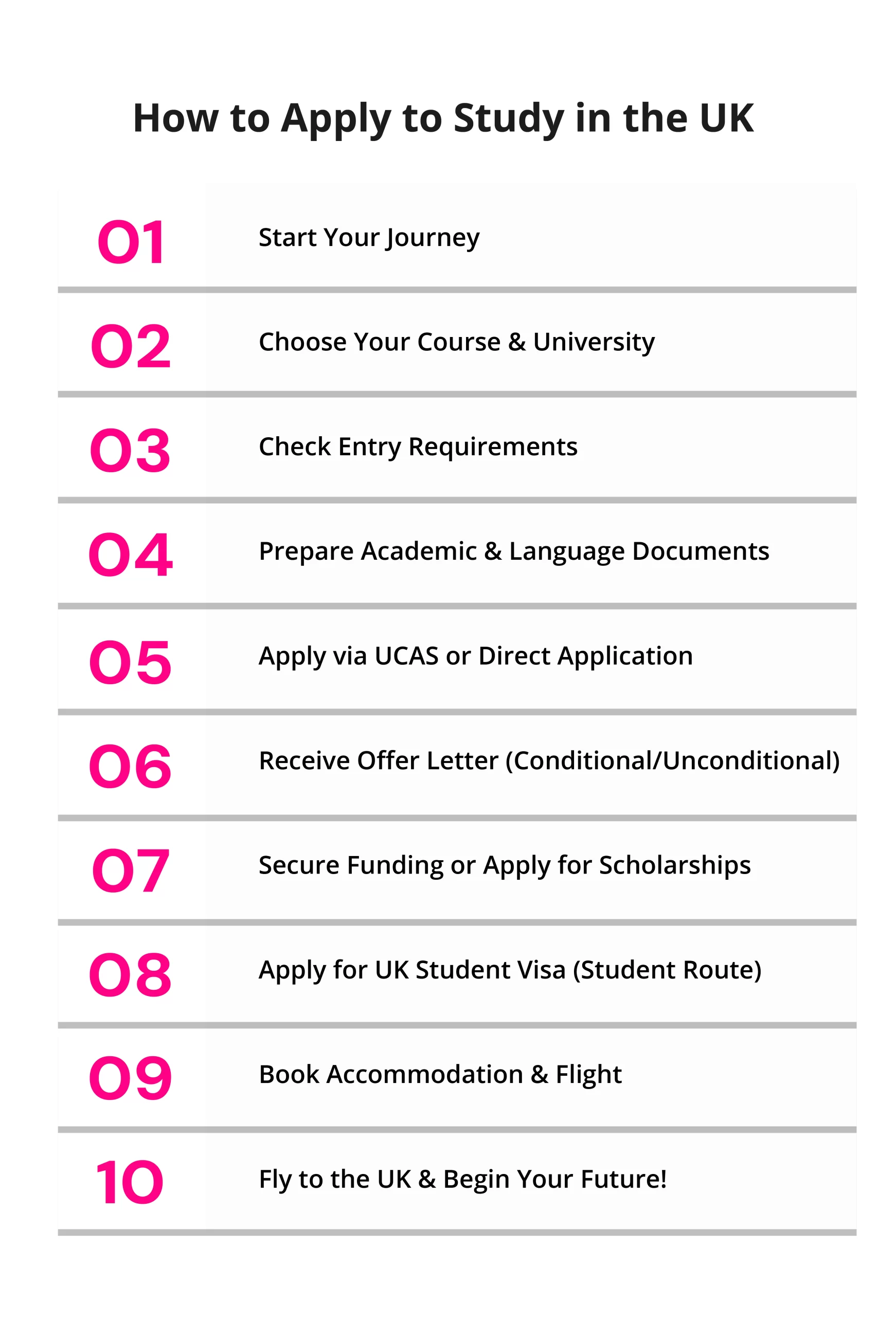 How to Apply to Study in the UK

01 Start Your Journey

02 Choose Your Course & University

03 Check Entry Requirements

04 Prepare Academic & Language Documents

05 Apply via UCAS or Direct Application

06 Receive Offer Letter (Conditional/Unconditional)

07 Secure Funding or Apply for Scholarships

08 Apply for UK Student Visa (Student Route)

09 Book Accommodation & Flight

10 Fly to the UK & Begin Your Future!